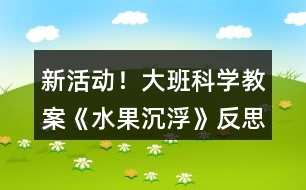 新活动！大班科学教案《水果沉浮》反思